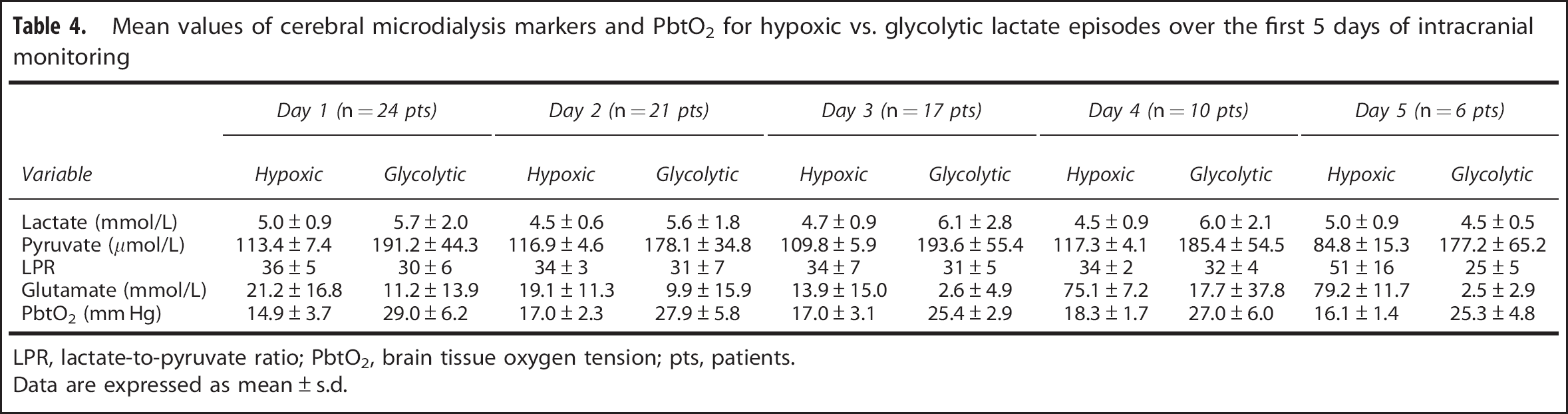 Table 4. Mean values of cerebral microdialysis markers and $PbtO_2$ for hypoxic vs. glycolytic lactate episodes over the first 5 days of intracranial monitoring

| | Day 1 (n = 24 pts) | | Day 2 (n = 21 pts) | | Day 3 (n = 17 pts) | | Day 4 (n = 10 pts) | | Day 5 (n = 6 pts) | |
|---|---|---|---|---|---|---|---|---|---|---|
| Variable | Hypoxic | Glycolytic | Hypoxic | Glycolytic | Hypoxic | Glycolytic | Hypoxic | Glycolytic | Hypoxic | Glycolytic |
| Lactate (mmol/L) | 5.0 ± 0.9 | 5.7 ± 2.0 | 4.5 ± 0.6 | 5.6 ± 1.8 | 4.7 ± 0.9 | 6.1 ± 2.8 | 4.5 ± 0.9 | 6.0 ± 2.1 | 5.0 ± 0.9 | 4.5 ± 0.5 |
| Pyruvate ($\mu$mol/L) | 113.4 ± 7.4 | 191.2 ± 44.3 | 116.9 ± 4.6 | 178.1 ± 34.8 | 109.8 ± 5.9 | 193.6 ± 55.4 | 117.3 ± 4.1 | 185.4 ± 54.5 | 84.8 ± 15.3 | 177.2 ± 65.2 |
| LPR | 36 ± 5 | 30 ± 6 | 34 ± 3 | 31 ± 7 | 34 ± 7 | 31 ± 5 | 34 ± 2 | 32 ± 4 | 51 ± 16 | 25 ± 5 |
| Glutamate (mmol/L) | 21.2 ± 16.8 | 11.2 ± 13.9 | 19.1 ± 11.3 | 9.9 ± 15.9 | 13.9 ± 15.0 | 2.6 ± 4.9 | 75.1 ± 7.2 | 17.7 ± 37.8 | 79.2 ± 11.7 | 2.5 ± 2.9 |
| $PbtO_2$ (mm Hg) | 14.9 ± 3.7 | 29.0 ± 6.2 | 17.0 ± 2.3 | 27.9 ± 5.8 | 17.0 ± 3.1 | 25.4 ± 2.9 | 18.3 ± 1.7 | 27.0 ± 6.0 | 16.1 ± 1.4 | 25.3 ± 4.8 |

LPR, lactate-to-pyruvate ratio; $PbtO_2$, brain tissue oxygen tension; pts, patients.
Data are expressed as mean ± s.d.